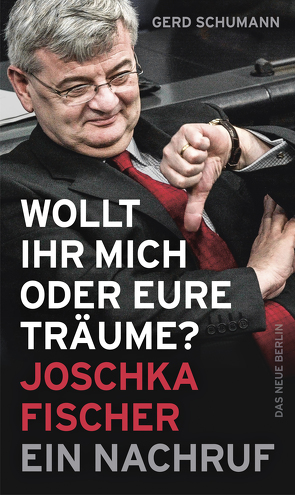 GERD SCHUMANN

WOLLT IHR MICH ODER EURE TRÄUME?

JOSCHKA FISCHER

EIN NACHRUF

DAS NEUE BERLIN